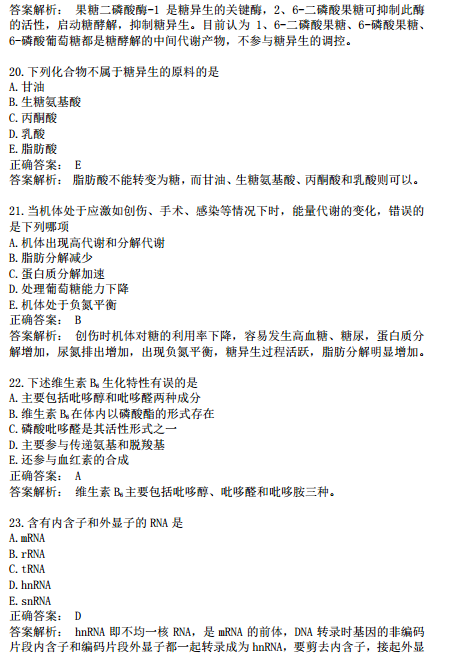 答案解析： 果糖二磷酸酶-1 是糖异生的关键酶，2、6-二磷酸果糖可抑制此酶的活性，启动糖酵解，抑制糖异生。目前认为 1、6-二磷酸果糖、6-磷酸果糖、6-磷酸葡萄糖都是糖酵解的中间代谢产物，不参与糖异生的调控。

20.下列化合物不属于糖异生的原料的是
A.甘油
B.生糖氨基酸
C.丙酮酸
D.乳酸
E.脂肪酸
正确答案： E
答案解析： 脂肪酸不能转变为糖，而甘油、生糖氨基酸、丙酮酸和乳酸则可以。

21.当机体处于应激如创伤、手术、感染等情况下时，能量代谢的变化，错误的是下列哪项
A.机体出现高代谢和分解代谢
B.脂肪分解减少
C.蛋白质分解加速
D.处理葡萄糖能力下降
E.机体处于负氮平衡
正确答案： B
答案解析： 创伤时机体对糖的利用率下降，容易发生高血糖、糖尿，蛋白质分解增加，尿氮排出增加，出现负氮平衡，糖异生过程活跃，脂肪分解明显增加。

22.下述维生素 $B_6$ 生化特性有误的是
A.主要包括吡哆醇和吡哆醛两种成分
B.维生素 $B_6$ 在体内以磷酸酯的形式存在
C.磷酸吡哆醛是其活性形式之一
D.主要参与传递氨基和脱羧基
E.还参与血红素的合成
正确答案： A
答案解析： 维生素 $B_6$ 主要包括吡哆醇、吡哆醛和吡哆胺三种。

23.含有内含子和外显子的 RNA 是
A.mRNA
B.rRNA
C.tRNA
D.hnRNA
E.snRNA
正确答案： D
答案解析： hnRNA 即不均一核 RNA，是 mRNA 的前体，DNA 转录时基因的非编码片段内含子和编码片段外显子都一起转录成为 hnRNA，要剪去内含子，接起外显